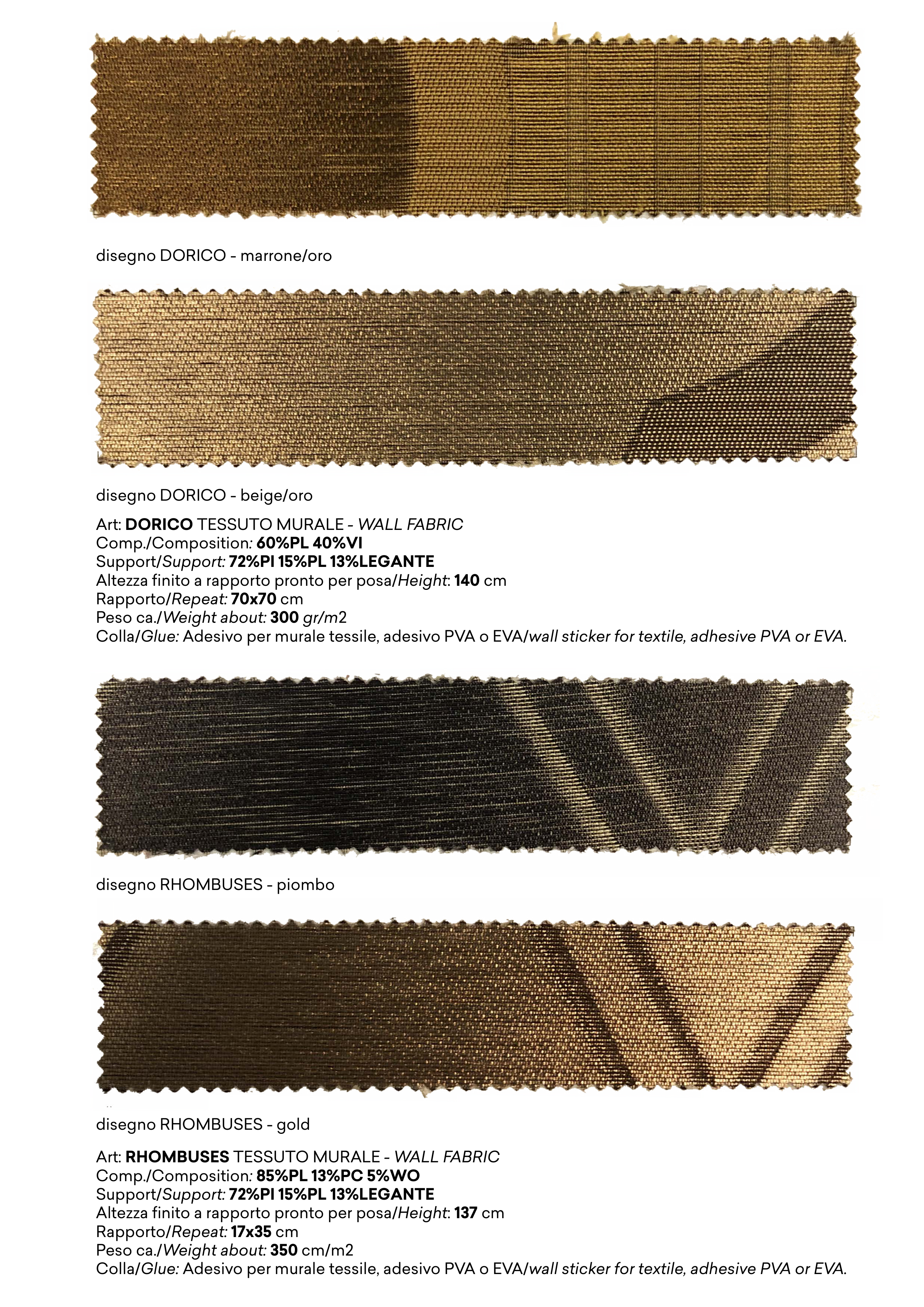 disegno DORICO - marrone/oro

disegno DORICO - beige/oro

Art: DORICO TESSUTO MURALE - WALL FABRIC
Comp./Composition: 60%PL 40%VI
Support/Support: 72%PI 15%PL 13%LEGANTE
Altezza finito a rapporto pronto per posa/Height: 140 cm
Rapporto/Repeat: 70x70 cm
Peso ca./Weight about: 300 gr/m2
Colla/Glue: Adesivo per murale tessile, adesivo PVA o EVA/wall sticker for textile, adhesive PVA or EVA.

disegno RHOMBUSES - piombo

disegno RHOMBUSES - gold

Art: RHOMBUSES TESSUTO MURALE - WALL FABRIC
Comp./Composition: 85%PL 13%PC 5%WO
Support/Support: 72%PI 15%PL 13%LEGANTE
Altezza finito a rapporto pronto per posa/Height: 137 cm
Rapporto/Repeat: 17x35 cm
Peso ca./Weight about: 350 cm/m2
Colla/Glue: Adesivo per murale tessile, adesivo PVA o EVA/wall sticker for textile, adhesive PVA or EVA.